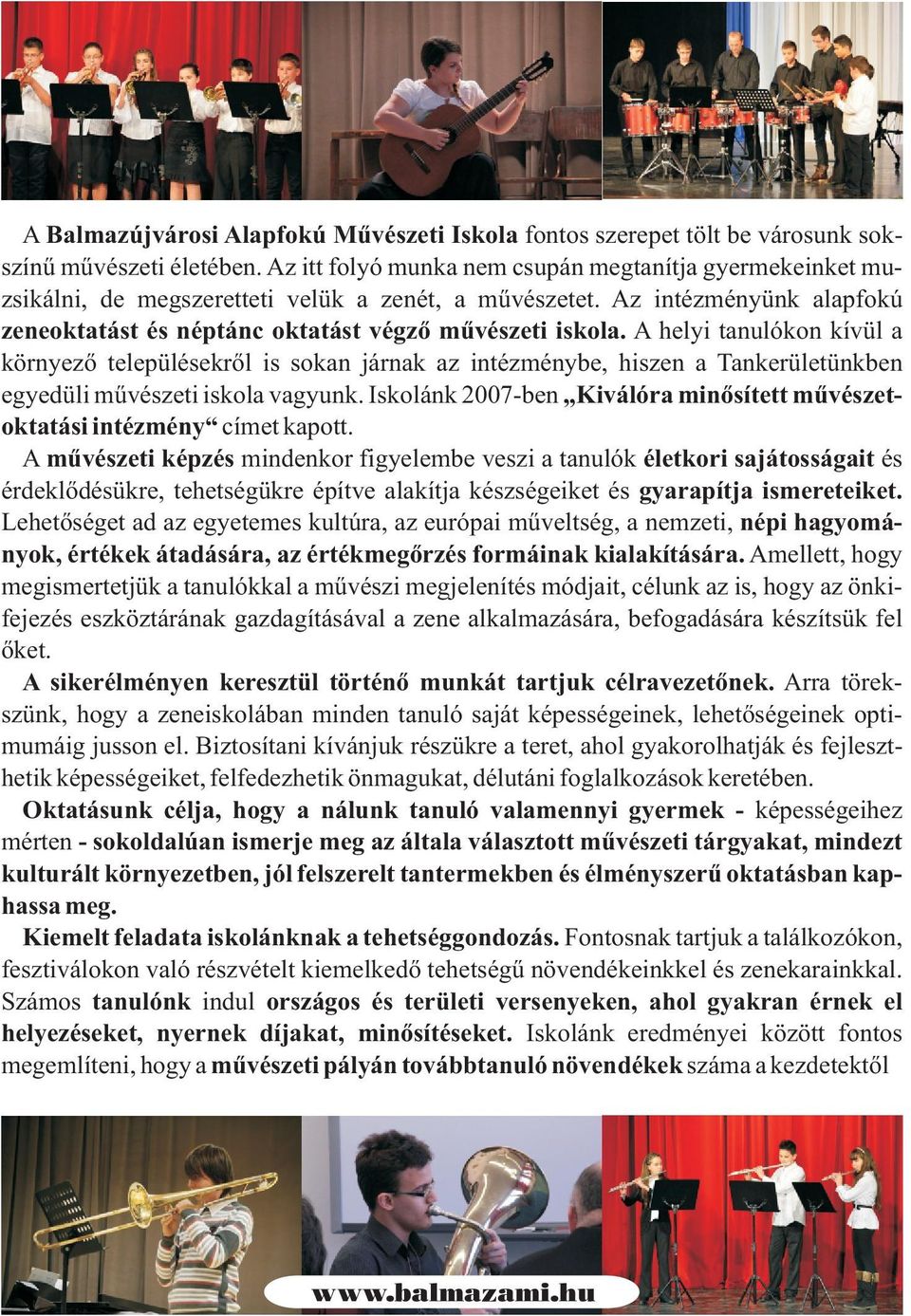 A Balmazújvárosi Alapfokú Művészeti Iskola fontos szerepet tölt be városunk sokszínű művészeti életében. Az itt folyó munka nem csupán megtanítja gyermekeinket muzsikálni, de megszeretteti velük a zenét, a művészetet. Az intézményünk alapfokú zeneoktatást és néptánc oktatást végző művészeti iskola. A helyi tanulókon kívül a környező településekről is sokan járnak az intézménybe, hiszen a Tankerületünkben egyedüli művészeti iskola vagyunk. Iskolánk 2007-ben „Kiválóra minősített művészetoktatási intézmény“ címet kapott.

A művészeti képzés mindenkor figyelembe veszi a tanulók életkori sajátosságait és érdeklődésükre, tehetségükre építve alakítja készségeiket és gyarapítja ismereteiket. Lehetőséget ad az egyetemes kultúra, az európai műveltség, a nemzeti, népi hagyományok, értékek átadására, az értékmegőrzés formáinak kialakítására. Amellett, hogy megismertetjük a tanulókkal a művészi megjelenítés módjait, célunk az is, hogy az önkifejezés eszköztárának gazdagításával a zene alkalmazására, befogadására készítsük fel őket.

A sikerélményen keresztül történő munkát tartjuk célravezetőnek. Arra törekszünk, hogy a zeneiskolában minden tanuló saját képességeinek, lehetőségeinek optimumáig jusson el. Biztosítani kívánjuk részükre a teret, ahol gyakorolhatják és fejleszthetik képességeiket, felfedezhetik önmagukat, délutáni foglalkozások keretében.

Oktatásunk célja, hogy a nálunk tanuló valamennyi gyermek - képességeihez mérten - sokoldalúan ismerje meg az általa választott művészeti tárgyakat, mindezt kulturált környezetben, jól felszerelt tantermekben és élményszerű oktatásban kaphassa meg.

Kiemelt feladata iskolánknak a tehetséggondozás. Fontosnak tartjuk a találkozókon, fesztiválokon való részvételt kiemelkedő tehetségű növendékeinkkel és zenekarainkkal. Számos tanulónk indul országos és területi versenyeken, ahol gyakran érnek el helyezéseket, nyernek díjakat, minősítéseket. Iskolánk eredményei között fontos megemlíteni, hogy a művészeti pályán továbbtanuló növendékek száma a kezdetektől

www.balmazami.hu